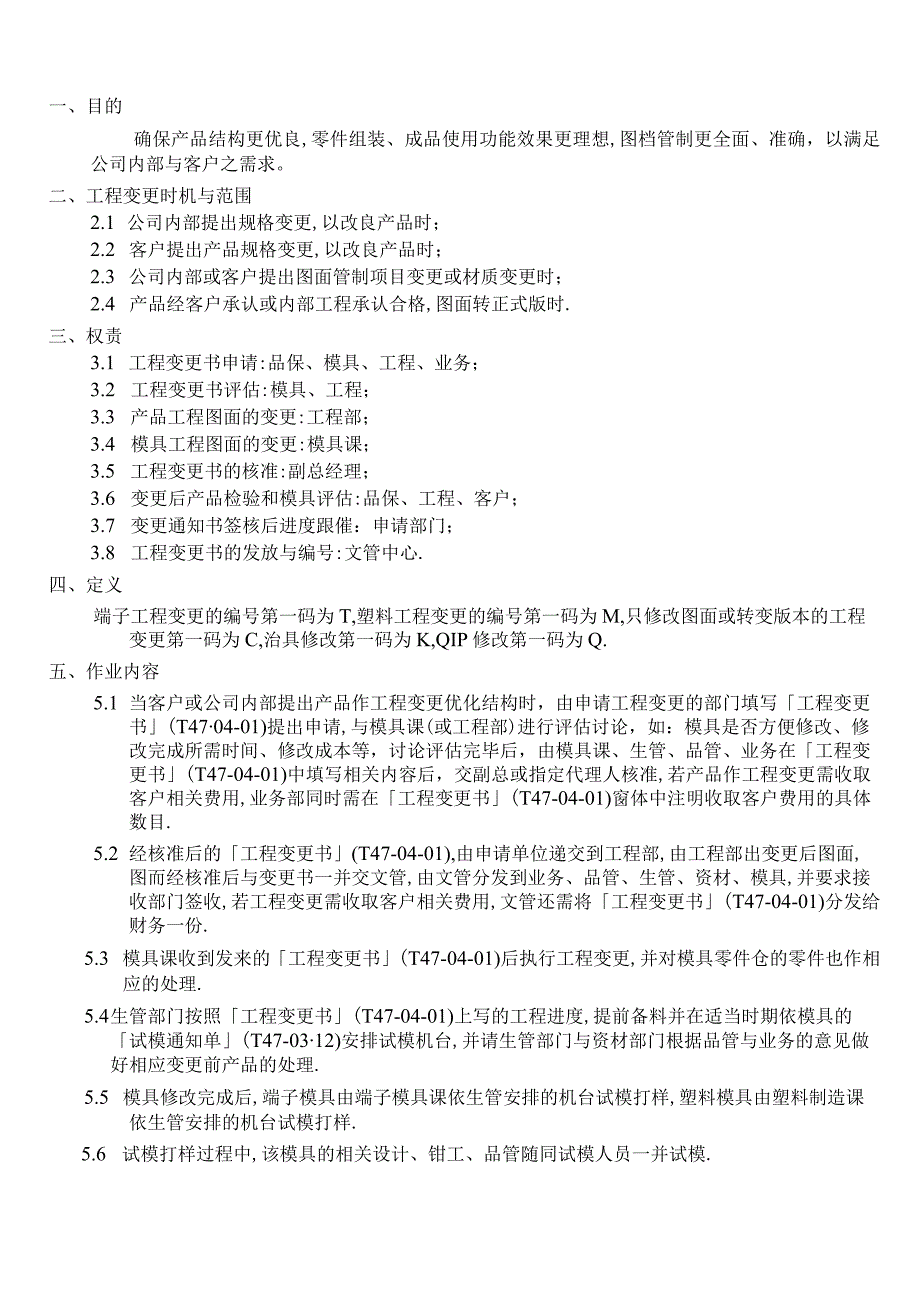 一、目的

确保产品结构更优良，零件组装、成品使用功能效果更理想，图档管制更全面、准确，以满足公司内部与客户之需求。

二、工程变更时机与范围

2.1 公司内部提出规格变更，以改良产品时；

2.2 客户提出产品规格变更，以改良产品时；

2.3 公司内部或客户提出图面管制项目变更或材质变更时；

2.4 产品经客户承认或内部工程承认合格，图面转正式版时.

三、权责

3.1 工程变更书申请：品保、模具、工程、业务；

3.2 工程变更书评估：模具、工程；

3.3 产品工程图面的变更：工程部；

3.4 模具工程图面的变更：模具课；

3.5 工程变更书的核准：副总经理；

3.6 变更后产品检验和模具评估：品保、工程、客户；

3.7 变更通知书签核后进度跟催：申请部门；

3.8 工程变更书的发放与编号：文管中心.

四、定义

端子工程变更的编号第一码为T，塑料工程变更的编号第一码为M，只修改图面或转变版本的工程变更第一码为C，治具修改第一码为K，QIP修改第一码为Q.

五、作业内容

5.1 当客户或公司内部提出产品作工程变更优化结构时，由申请工程变更的部门填写「工程变更书」(T47·04-01)提出申请，与模具课(或工程部)进行评估讨论，如：模具是否方便修改、修改完成所需时间、修改成本等，讨论评估完毕后，由模具课、生管、品管、业务在「工程变更书」(T47-04-01)中填写相关内容后，交副总或指定代理人核准，若产品作工程变更需收取客户相关费用，业务部同时需在「工程变更书」(T47-04-01)窗体中注明收取客户费用的具体数目.

5.2 经核准后的「工程变更书」(T47-04-01)，由申请单位递交到工程部，由工程部出变更后图面，图而经核准后与变更书一并交文管，由文管分发到业务、品管、生管、资材、模具，并要求接收部门签收，若工程变更需收取客户相关费用，文管还需将「工程变更书」(T47-04-01)分发给财务一份.

5.3 模具课收到发来的「工程变更书」(T47-04-01)后执行工程变更，并对模具零件仓的零件也作相应的处理.

5.4生管部门按照「工程变更书」(T47-04-01)上写的工程进度，提前备料并在适当时期依模具的「试模通知单」(T47-03·12)安排试模机台，并请生管部门与资材部门根据品管与业务的意见做好相应变更前产品的处理.

5.5 模具修改完成后，端子模具由端子模具课依生管安排的机台试模打样，塑料模具由塑料制造课依生管安排的机台试模打样.

5.6 试模打样过程中，该模具的相关设计、钳工、品管随同试模人员一并试模.